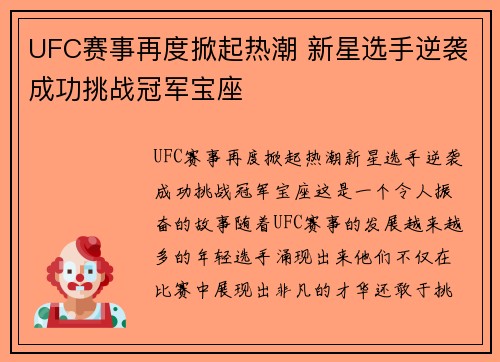 UFC赛事再度掀起热潮 新星选手逆袭成功挑战冠军宝座

UFC赛事再度掀起热潮新星选手逆袭成功挑战冠军宝座这是一个令人振奋的故事随着UFC赛事的发展越来越多的年轻选手涌现出来他们不仅在比赛中展现出非凡的才华还敢于挑